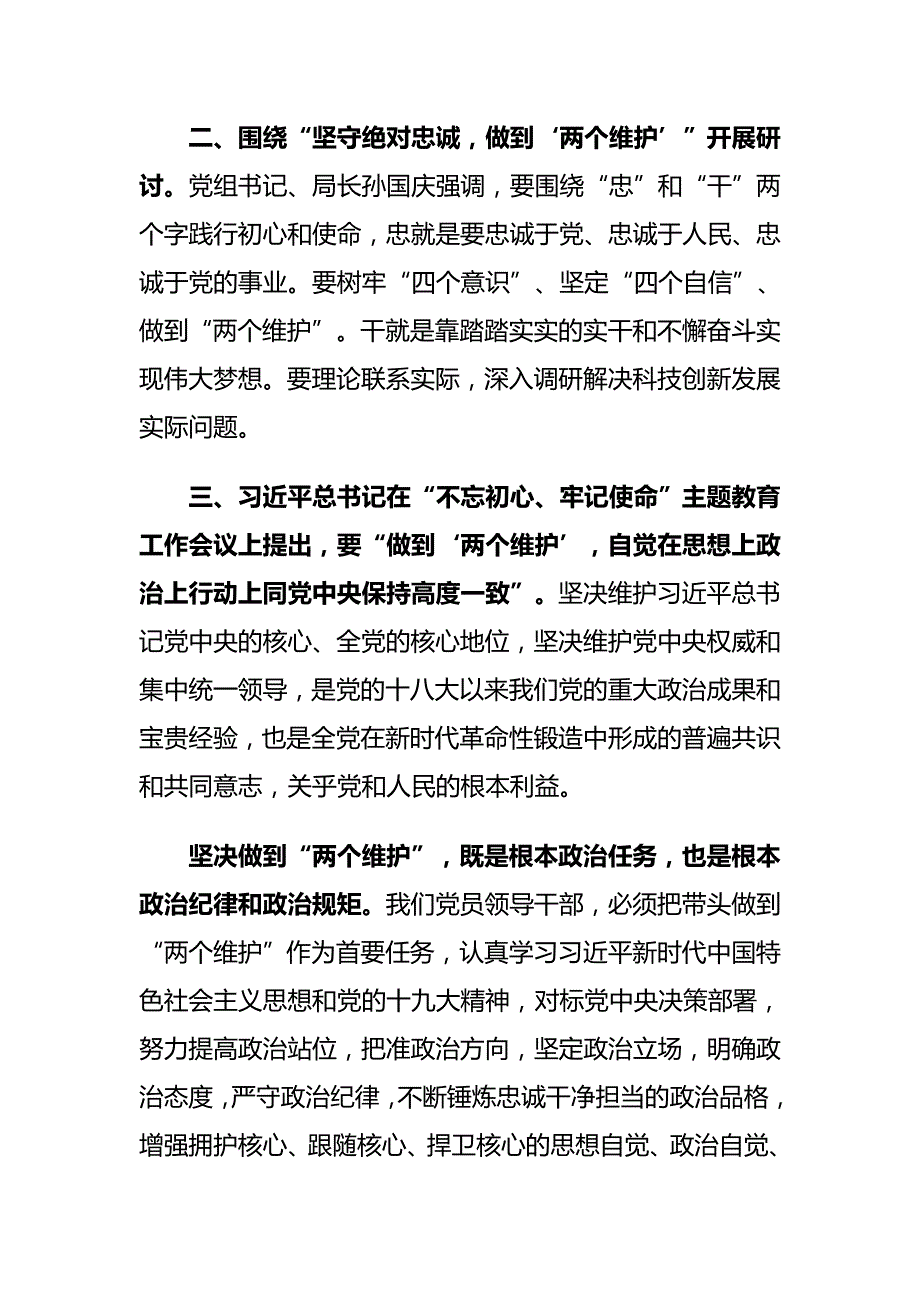 二、围绕“坚守绝对忠诚，做到‘两个维护’”开展研讨。党组书记、局长孙国庆强调，要围绕“忠”和“干”两个字践行初心和使命，忠就是要忠诚于党、忠诚于人民、忠诚于党的事业。要树牢“四个意识”、坚定“四个自信”、做到“两个维护”。干就是靠踏踏实实的实干和不懈奋斗实现伟大梦想。要理论联系实际，深入调研解决科技创新发展实际问题。

三、习近平总书记在“不忘初心、牢记使命”主题教育工作会议上提出，要“做到‘两个维护’，自觉在思想上政治上行动上同党中央保持高度一致”。坚决维护习近平总书记党中央的核心、全党的核心地位，坚决维护党中央权威和集中统一领导，是党的十八大以来我们党的重大政治成果和宝贵经验，也是全党在新时代革命性锻造中形成的普遍共识和共同意志，关乎党和人民的根本利益。

坚决做到“两个维护”，既是根本政治任务，也是根本政治纪律和政治规矩。我们党员领导干部，必须把带头做到“两个维护”作为首要任务，认真学习习近平新时代中国特色社会主义思想和党的十九大精神，对标党中央决策部署，努力提高政治站位，把准政治方向，坚定政治立场，明确政治态度，严守政治纪律，不断锤炼忠诚干净担当的政治品格，增强拥护核心、跟随核心、捍卫核心的思想自觉、政治自觉、